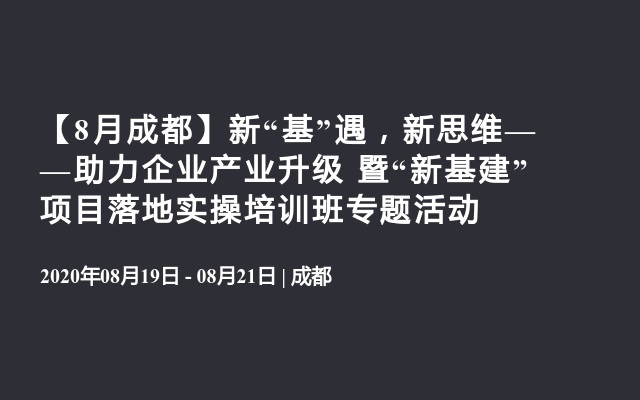 【8月成都】新“基”遇，新思维——助力企业产业升级 暨“新基建”项目落地实操培训班专题活动

2020年08月19日 - 08月21日 | 成都